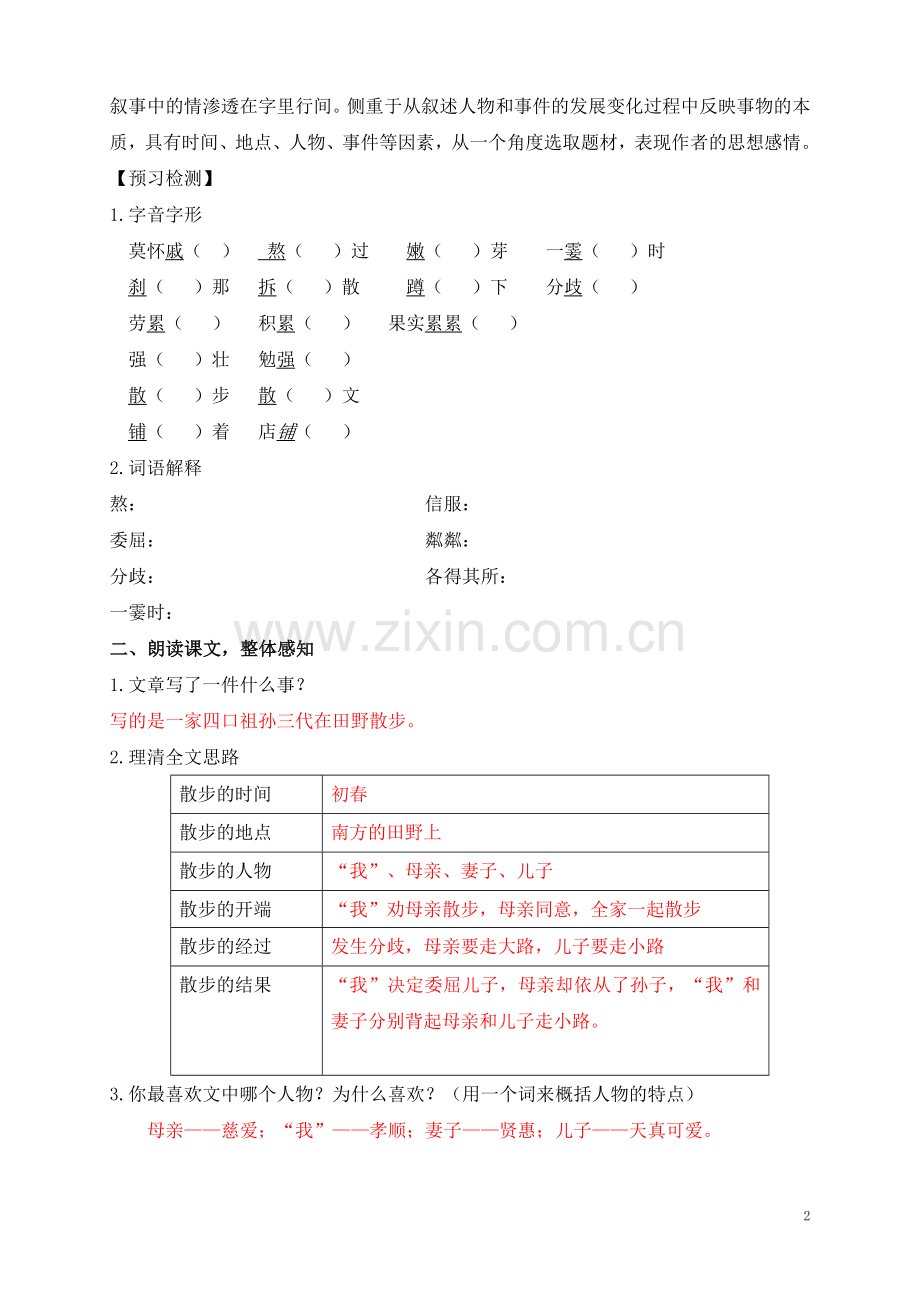 叙事中的情渗透在字里行间。侧重于从叙述人物和事件的发展变化过程中反映事物的本质，具有时间、地点、人物、事件等因素，从一个角度选取题材，表现作者的思想感情。

【预习检测】

1.字音字形

莫怀戚（ ） 熬（ ）过 嫩（ ）芽 一霎（ ）时

刹（ ）那 拆（ ）散 蹲（ ）下 分歧（ ）

劳累（ ） 积累（ ） 果实累累（ ）

强（ ）壮 勉强（ ）

散（ ）步 散（ ）文

铺（ ）着 店铺（ ）

2.词语解释

熬： 信服：

委屈： 粼粼：

分歧： 各得其所：

一霎时：

www.zixin.com.cn

二、朗读课文，整体感知

1.文章写了一件什么事？

写的是一家四口祖孙三代在田野散步。

2.理清全文思路

| 散步的时间 | 初春 |
|---|---|
| 散步的地点 | 南方的田野上 |
| 散步的人物 | “我”、母亲、妻子、儿子 |
| 散步的开端 | “我”劝母亲散步，母亲同意，全家一起散步 |
| 散步的经过 | 发生分歧，母亲要走大路，儿子要走小路 |
| 散步的结果 | “我”决定委屈儿子，母亲却依从了孙子，“我”和妻子分别背起母亲和儿子走小路。 |

3.你最喜欢文中哪个人物？为什么喜欢？（用一个词来概括人物的特点）

母亲——慈爱；“我”——孝顺；妻子——贤惠；儿子——天真可爱。

2